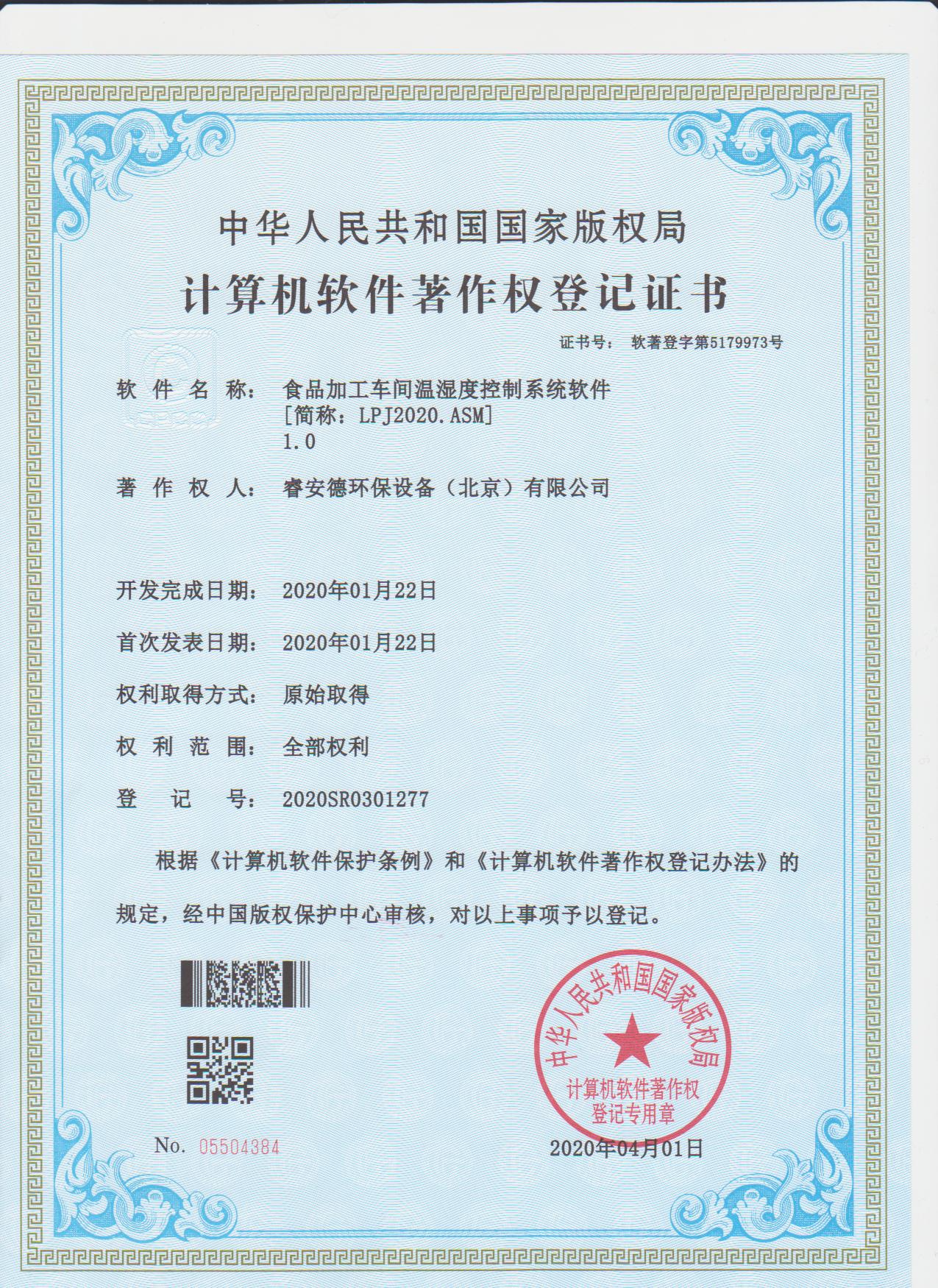 中华人民共和国国家版权局
计算机软件著作权登记证书

证书号： 软著登字第5179973号

软件名称： 食品加工车间温湿度控制系统软件
[简称：LPJ2020.ASM]
1.0

著作权人： 睿安德环保设备（北京）有限公司

开发完成日期： 2020年01月22日

首次发表日期： 2020年01月22日

权利取得方式： 原始取得

权利范围： 全部权利

登记号： 2020SR0301277

根据《计算机软件保护条例》和《计算机软件著作权登记办法》的规定，经中国版权保护中心审核，对以上事项予以登记。

中华人民共和国国家版权局
计算机软件著作权
登记专用章

No. 05504384

2020年04月01日